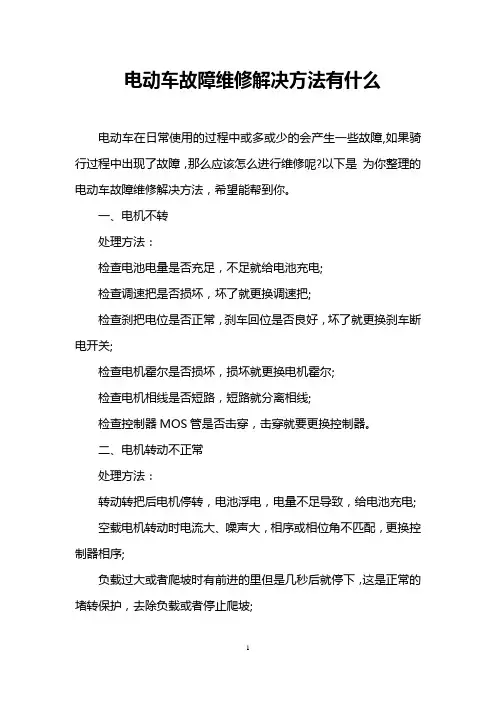 电动车故障维修解决方法有什么

电动车在日常使用的过程中或多或少的会产生一些故障,如果骑行过程中出现了故障,那么应该怎么进行维修呢?以下是 为你整理的电动车故障维修解决方法,希望能帮到你。

一、电机不转

处理方法:

检查电池电量是否充足,不足就给电池充电;

检查调速把是否损坏,坏了就更换调速把;

检查刹把电位是否正常,刹车回位是否良好,坏了就更换刹车断电开关;

检查电机霍尔是否损坏,损坏就更换电机霍尔;

检查电机相线是否短路,短路就分离相线;

检查控制器 MOS 管是否击穿,击穿就要更换控制器。

二、电机转动不正常

处理方法:

转动转把后电机停转,电池浮电,电量不足导致,给电池充电;

空载电机转动时电流大、噪声大,相序或相位角不匹配,更换控制器相序;

负载过大或者爬坡时有前进的里但是几秒后就停下,这是正常的堵转保护,去除负载或者停止爬坡;

1